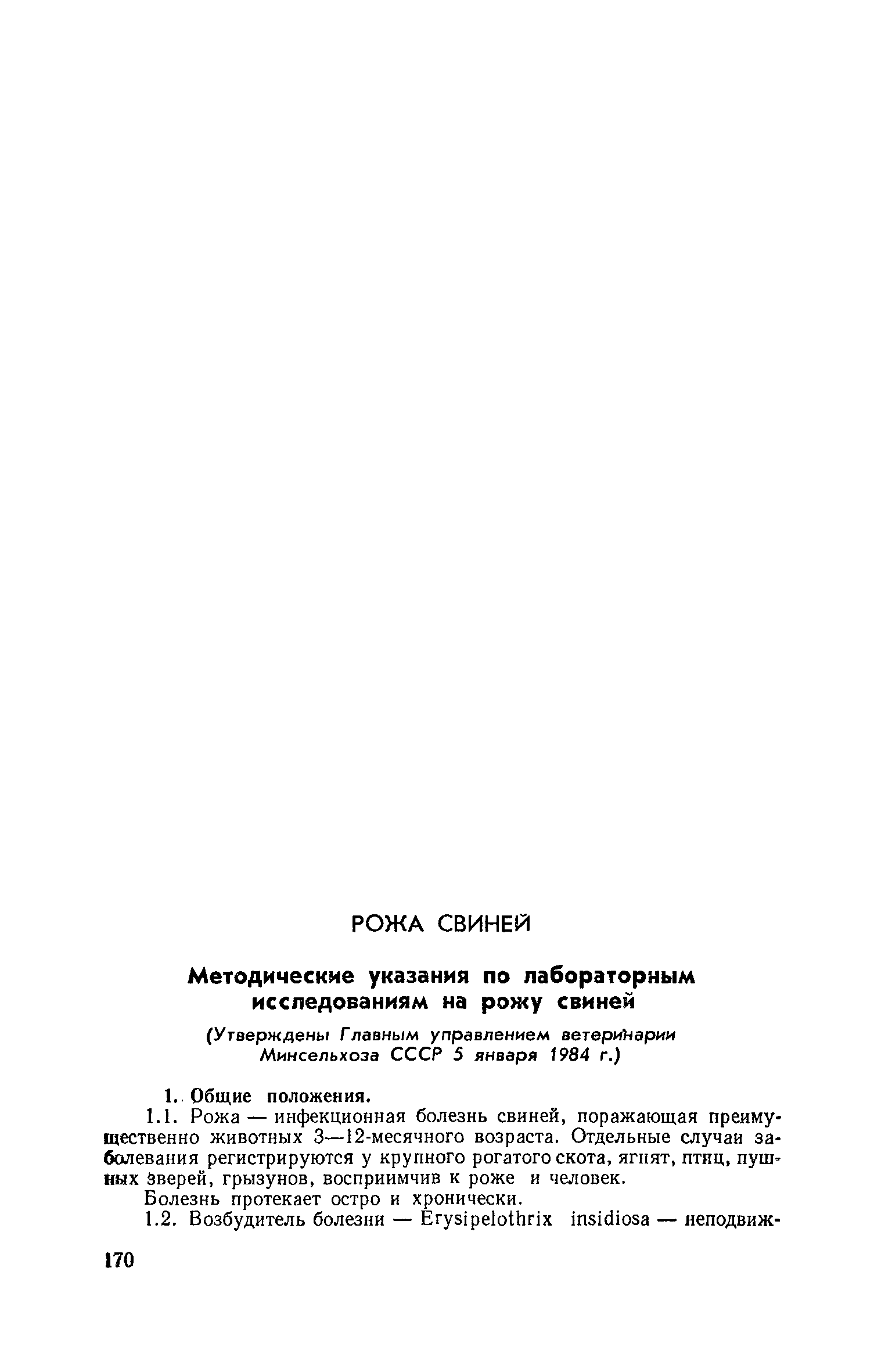 РОЖА СВИНЕЙ

Методические указания по лабораторным исследованиям на рожу свиней

(Утверждены Главным управлением ветеринарии Минсельхоза СССР 5 января 1984 г.)

1. Общие положения.

1.1. Рожа — инфекционная болезнь свиней, поражающая преимущественно животных 3—12-месячного возраста. Отдельные случаи заболевания регистрируются у крупного рогатого скота, ягнят, птиц, пушных зверей, грызунов, восприимчив к роже и человек.

Болезнь протекает остро и хронически.

1.2. Возбудитель болезни — Erysipelothrix insidiosa — неподвиж-

170